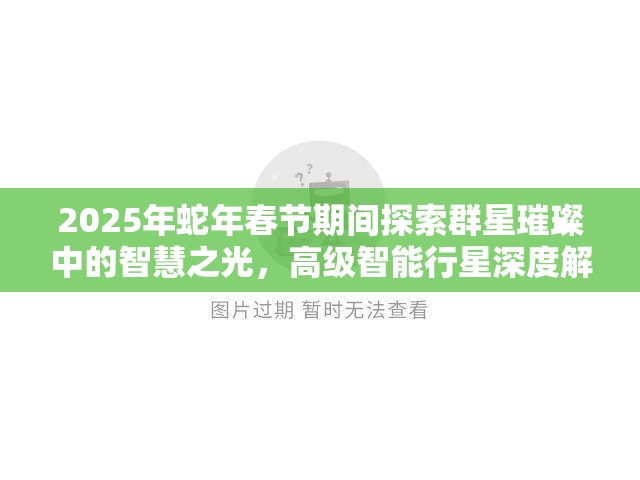 2025年蛇年春节期间探索群星璀璨中的智慧之光，高级智能行星深度解

图片过期 暂时无法查看